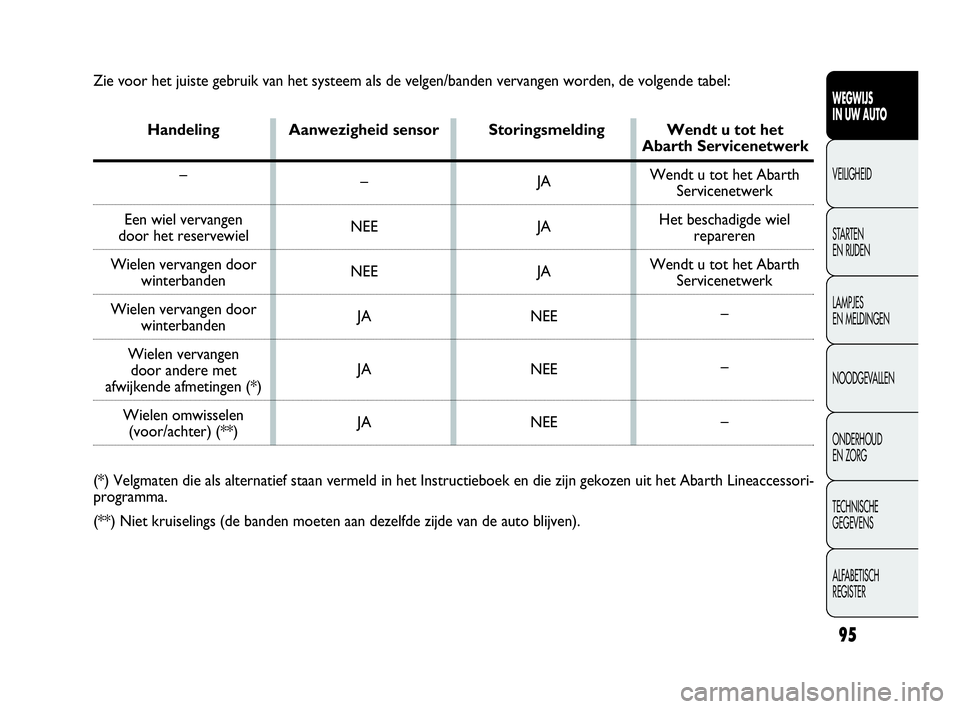 Zie voor het juiste gebruik van het systeem als de velgen/banden vervangen worden, de volgende tabel:

| Handeling | Aanwezigheid sensor | Storingsmelding | Wendt u tot het Abarth Servicenetwerk |
|---|---|---|---|
| – | – | JA | Wendt u tot het Abarth Servicenetwerk |
| Een wiel vervangen door het reservewiel | NEE | JA | Het beschadigde wiel repareren |
| Wielen vervangen door winterbanden | NEE | JA | Wendt u tot het Abarth Servicenetwerk |
| Wielen vervangen door winterbanden | JA | NEE | – |
| Wielen vervangen door andere met afwijkende afmetingen (*) | JA | NEE | – |
| Wielen omwisselen (voor/achter) (**) | JA | NEE | – |

(*) Velgmaten die als alternatief staan vermeld in het Instructieboek en die zijn gekozen uit het Abarth Lineaccessori-programma.

(**) Niet kruiselings (de banden moeten aan dezelfde zijde van de auto blijven).

WEGWIJS IN UW AUTO
VEILIGHEID
STARTEN EN RIJDEN
LAMPJES EN MELDINGEN
NOODGEVALLEN
ONDERHOUD EN ZORG
TECHNISCHE GEGEVENS
ALFABETISCH REGISTER

95

carmanualsonline.info